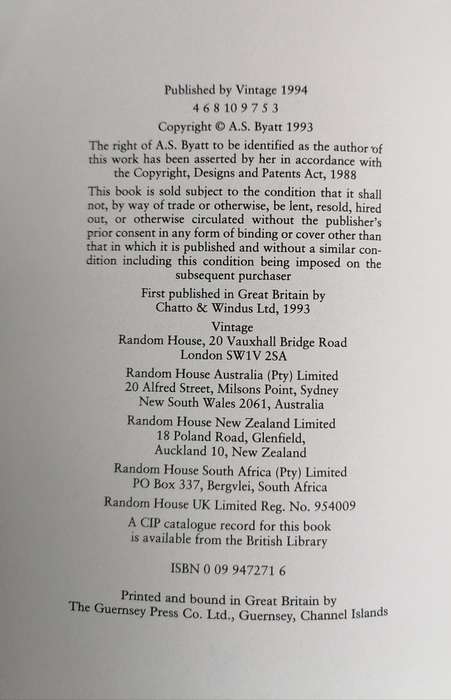 Published by Vintage 1994

4 6 8 10 9 7 5 3

Copyright © A.S. Byatt 1993

The right of A.S. Byatt to be identified as the author of this work has been asserted by her in accordance with the Copyright, Designs and Patents Act, 1988

This book is sold subject to the condition that it shall not, by way of trade or otherwise, be lent, resold, hired out, or otherwise circulated without the publisher's prior consent in any form of binding or cover other than that in which it is published and without a similar condition including this condition being imposed on the subsequent purchaser

First published in Great Britain by Chatto & Windus Ltd, 1993

Vintage
Random House, 20 Vauxhall Bridge Road
London SW1V 2SA

Random House Australia (Pty) Limited
20 Alfred Street, Milsons Point, Sydney
New South Wales 2061, Australia

Random House New Zealand Limited
18 Poland Road, Glenfield,
Auckland 10, New Zealand

Random House South Africa (Pty) Limited
PO Box 337, Bergvlei, South Africa

Random House UK Limited Reg. No. 954009

A CIP catalogue record for this book is available from the British Library

ISBN 0 09 947271 6

Printed and bound in Great Britain by
The Guernsey Press Co. Ltd., Guernsey, Channel Islands